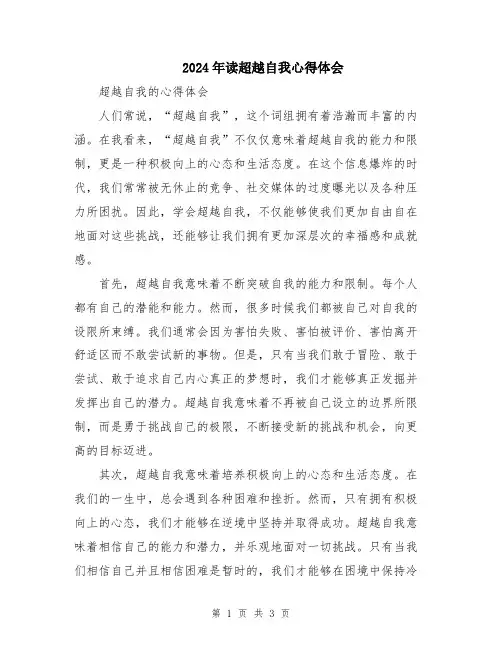 2024年读超越自我心得体会

超越自我的心得体会

人们常说，“超越自我”，这个词组拥有着浩瀚而丰富的内涵。在我看来，“超越自我”不仅仅意味着超越自我的能力和限制，更是一种积极向上的心态和生活态度。在这个信息爆炸的时代，我们常常被无休止的竞争、社交媒体的过度曝光以及各种压力所困扰。因此，学会超越自我，不仅能够使我们更加自由自在地面对这些挑战，还能够让我们拥有更加深层次的幸福感和成就感。

首先，超越自我意味着不断突破自我的能力和限制。每个人都有自己的潜能和能力。然而，很多时候我们都被自己对自我的设限所束缚。我们通常会因为害怕失败、害怕被评价、害怕离开舒适区而不敢尝试新的事物。但是，只有当我们敢于冒险、敢于尝试、敢于追求自己内心真正的梦想时，我们才能够真正发掘并发挥出自己的潜力。超越自我意味着不再被自己设立的边界所限制，而是勇于挑战自己的极限，不断接受新的挑战和机会，向更高的目标迈进。

其次，超越自我意味着培养积极向上的心态和生活态度。在我们的一生中，总会遇到各种困难和挫折。然而，只有拥有积极向上的心态，我们才能够在逆境中坚持并取得成功。超越自我意味着相信自己的能力和潜力，并乐观地面对一切挑战。只有当我们相信自己并且相信困难是暂时的，我们才能够在困境中保持冷

第 1 页 共 3 页